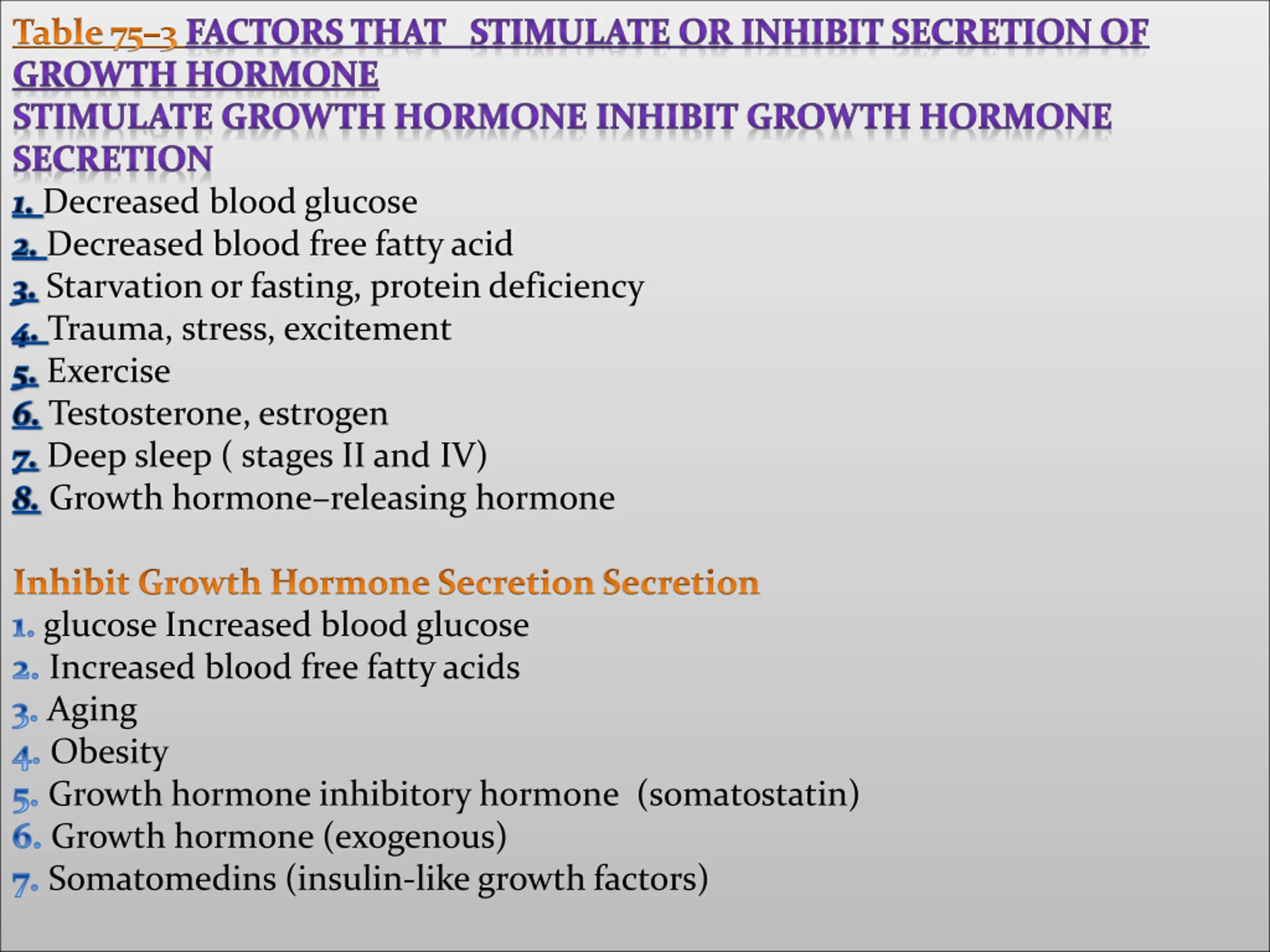 Table 75–3 FACTORS THAT STIMULATE OR INHIBIT SECRETION OF GROWTH HORMONE
STIMULATE GROWTH HORMONE INHIBIT GROWTH HORMONE SECRETION
1. Decreased blood glucose
2. Decreased blood free fatty acid
3. Starvation or fasting, protein deficiency
4. Trauma, stress, excitement
5. Exercise
6. Testosterone, estrogen
7. Deep sleep ( stages II and IV)
8. Growth hormone–releasing hormone

Inhibit Growth Hormone Secretion Secretion
1. glucose Increased blood glucose
2. Increased blood free fatty acids
3. Aging
4. Obesity
5. Growth hormone inhibitory hormone (somatostatin)
6. Growth hormone (exogenous)
7. Somatomedins (insulin-like growth factors)